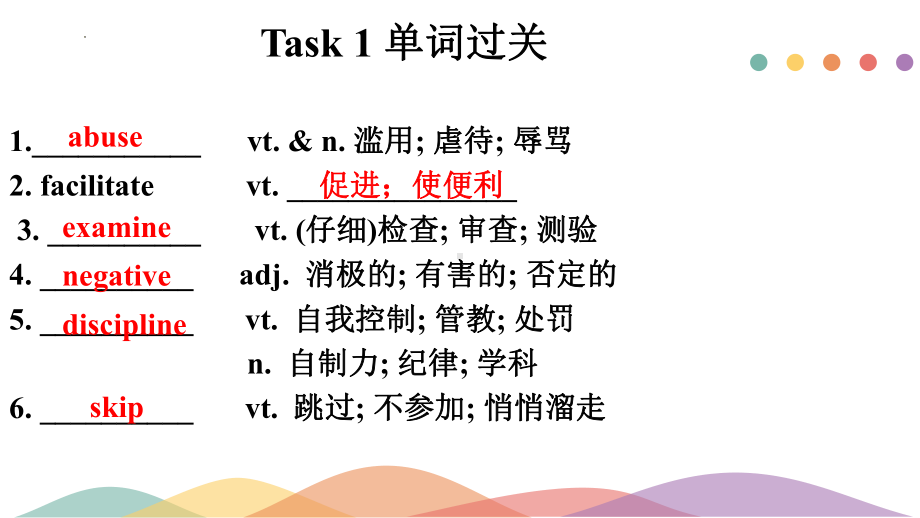 Task 1 单词过关

1. abuse vt. & n. 滥用; 虐待; 辱骂
2. facilitate vt. 促进；使便利
3. examine vt. (仔细)检查; 审查; 测验
4. negative adj. 消极的; 有害的; 否定的
5. discipline vt. 自我控制; 管教; 处罚
n. 自制力; 纪律; 学科
6. skip vt. 跳过; 不参加; 悄悄溜走